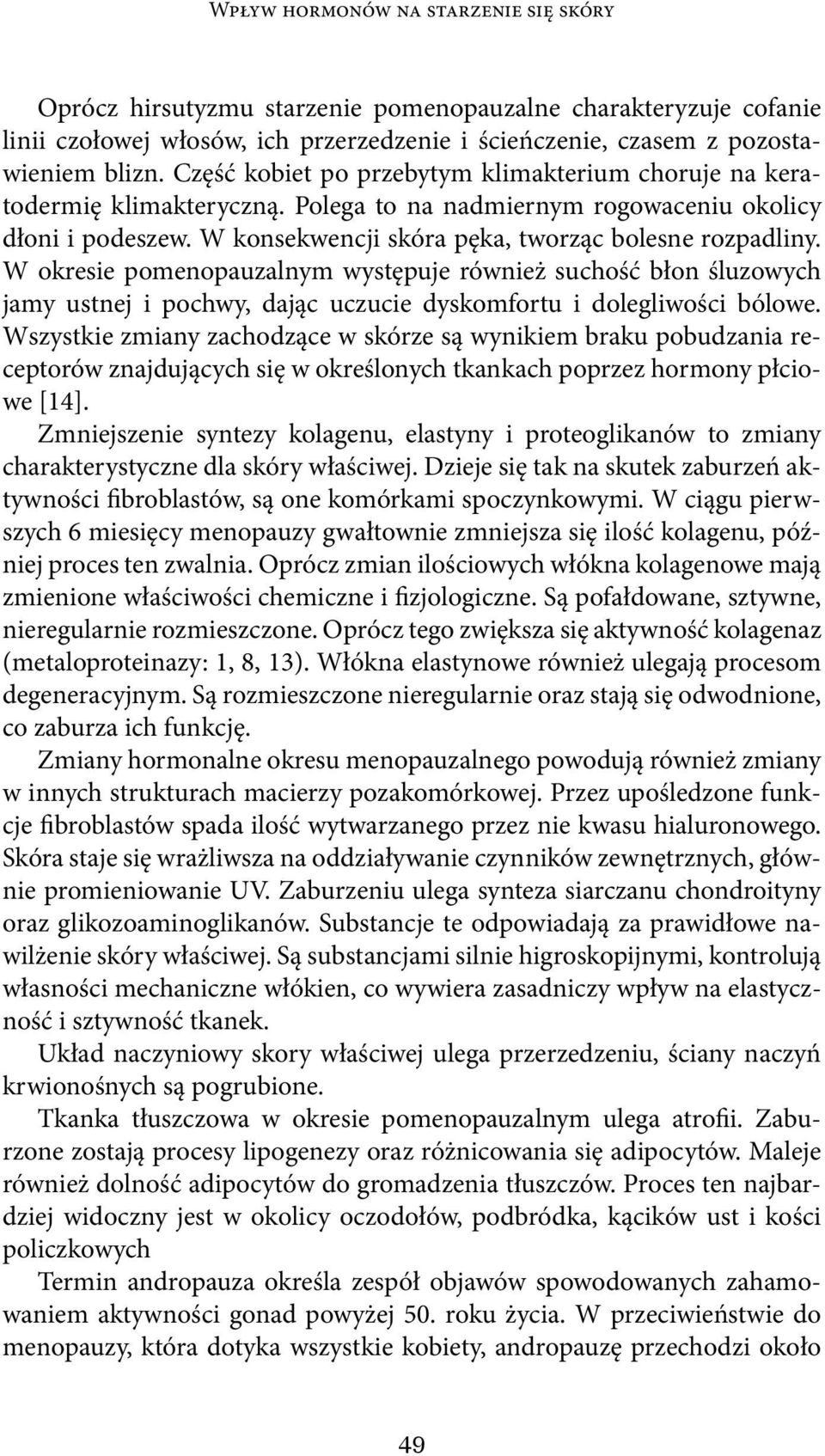 Wpływ hormonów na starzenie się skóry

Oprócz hirsutyzmu starzenie pomenopauzalne charakteryzuje cofanie linii czołowej włosów, ich przerzedzenie i ścieńczenie, czasem z pozostawieniem blizn. Część kobiet po przebytym klimakterium choruje na keratodermię klimakteryczną. Polega to na nadmiernym rogowaceniu okolicy dłoni i podeszew. W konsekwencji skóra pęka, tworząc bolesne rozpadliny. W okresie pomenopauzalnym występuje również suchość błon śluzowych jamy ustnej i pochwy, dając uczucie dyskomfortu i dolegliwości bólowe. Wszystkie zmiany zachodzące w skórze są wynikiem braku pobudzania receptorów znajdujących się w określonych tkankach poprzez hormony płciowe [14].

Zmniejszenie syntezy kolagenu, elastyny i proteoglikanów to zmiany charakterystyczne dla skóry właściwej. Dzieje się tak na skutek zaburzeń aktywności fibroblastów, są one komórkami spoczynkowymi. W ciągu pierwszych 6 miesięcy menopauzy gwałtownie zmniejsza się ilość kolagenu, później proces ten zwalnia. Oprócz zmian ilościowych włókna kolagenowe mają zmienione właściwości chemiczne i fizjologiczne. Są pofałdowane, sztywne, nieregularnie rozmieszczone. Oprócz tego zwiększa się aktywność kolagenaz (metaloproteinazy: 1, 8, 13). Włókna elastynowe również ulegają procesom degeneracyjnym. Są rozmieszczone nieregularnie oraz stają się odwodnione, co zaburza ich funkcję.

Zmiany hormonalne okresu menopauzalnego powodują również zmiany w innych strukturach macierzy pozakomórkowej. Przez upośledzone funkcje fibroblastów spada ilość wytwarzanego przez nie kwasu hialuronowego. Skóra staje się wrażliwsza na oddziaływanie czynników zewnętrznych, głównie promieniowanie UV. Zaburzeniu ulega synteza siarczanu chondroityny oraz glikozoaminoglikanów. Substancje te odpowiadają za prawidłowe nawilżenie skóry właściwej. Są substancjami silnie higroskopijnymi, kontrolują własności mechaniczne włókien, co wywiera zasadniczy wpływ na elastyczność i sztywność tkanek.

Układ naczyniowy skory właściwej ulega przerzedzeniu, ściany naczyń krwionośnych są pogrubione.

Tkanka tłuszczowa w okresie pomenopauzalnym ulega atrofii. Zaburzone zostają procesy lipogenezy oraz różnicowania się adipocytów. Maleje również dolność adipocytów do gromadzenia tłuszczów. Proces ten najbardziej widoczny jest w okolicy oczodołów, podbródka, kącików ust i kości policzkowych

Termin andropauza określa zespół objawów spowodowanych zahamowaniem aktywności gonad powyżej 50. roku życia. W przeciwieństwie do menopauzy, która dotyka wszystkie kobiety, andropauzę przechodzi około

49